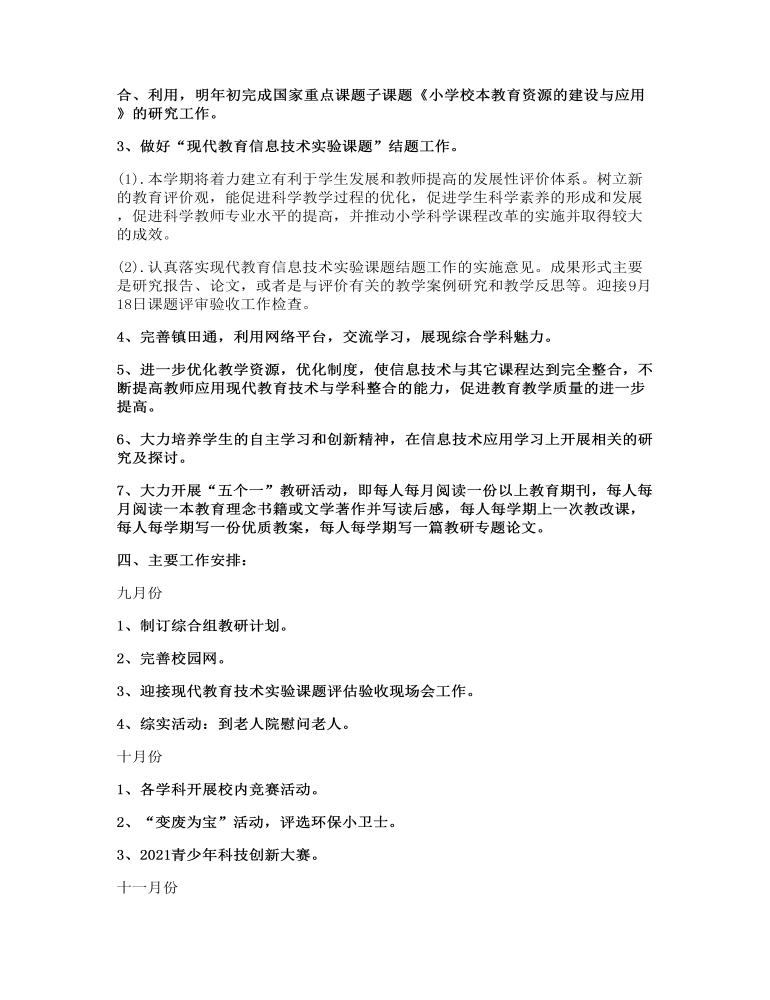 合、利用，明年初完成国家重点课题子课题《小学校本教育资源的建设与应用》的研究工作。

3、做好“现代教育信息技术实验课题”结题工作。

(1).本学期将着力建立有利于学生发展和教师提高的发展性评价体系。树立新的教育评价观，能促进科学教学过程的优化，促进学生科学素养的形成和发展，促进科学教师专业水平的提高，并推动小学科学课程改革的实施并取得较大的成效。

(2).认真落实现代教育信息技术实验课题结题工作的实施意见。成果形式主要是研究报告、论文，或者是与评价有关的教学案例研究和教学反思等。迎接9月18日课题评审验收工作检查。

4、完善镇田通，利用网络平台，交流学习，展现综合学科魅力。

5、进一步优化教学资源，优化制度，使信息技术与其它课程达到完全整合，不断提高教师应用现代教育技术与学科整合的能力，促进教育教学质量的进一步提高。

6、大力培养学生的自主学习和创新精神，在信息技术应用学习上开展相关的研究及探讨。

7、大力开展“五个一”教研活动，即每人每月阅读一份以上教育期刊，每人每月阅读一本教育理念书籍或文学著作并写读后感，每人每学期上一次教改课，每人每学期写一份优质教案，每人每学期写一篇教研专题论文。

四、主要工作安排：

九月份

1、制订综合组教研计划。

2、完善校园网。

3、迎接现代教育技术实验课题评估验收现场会工作。

4、综实活动：到老人院慰问老人。

十月份

1、各学科开展校内竞赛活动。

2、“变废为宝”活动，评选环保小卫士。

3、2021青少年科技创新大赛。

十一月份